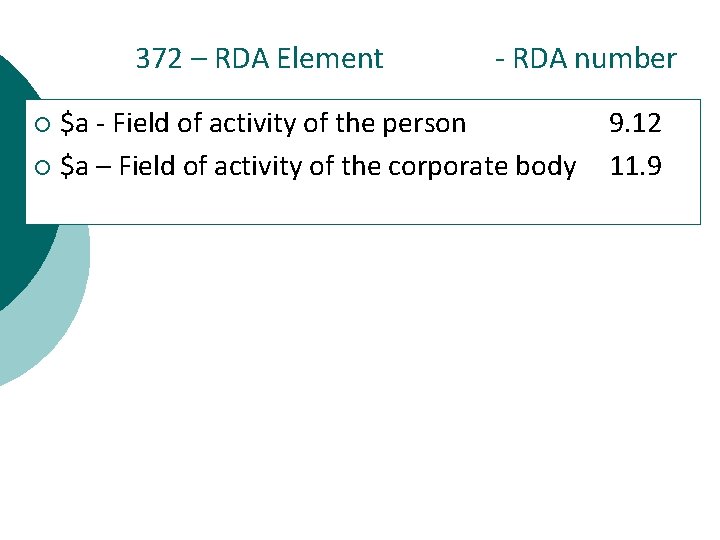 372 – RDA Element - RDA number

• $a - Field of activity of the person 9.12
• $a – Field of activity of the corporate body 11.9